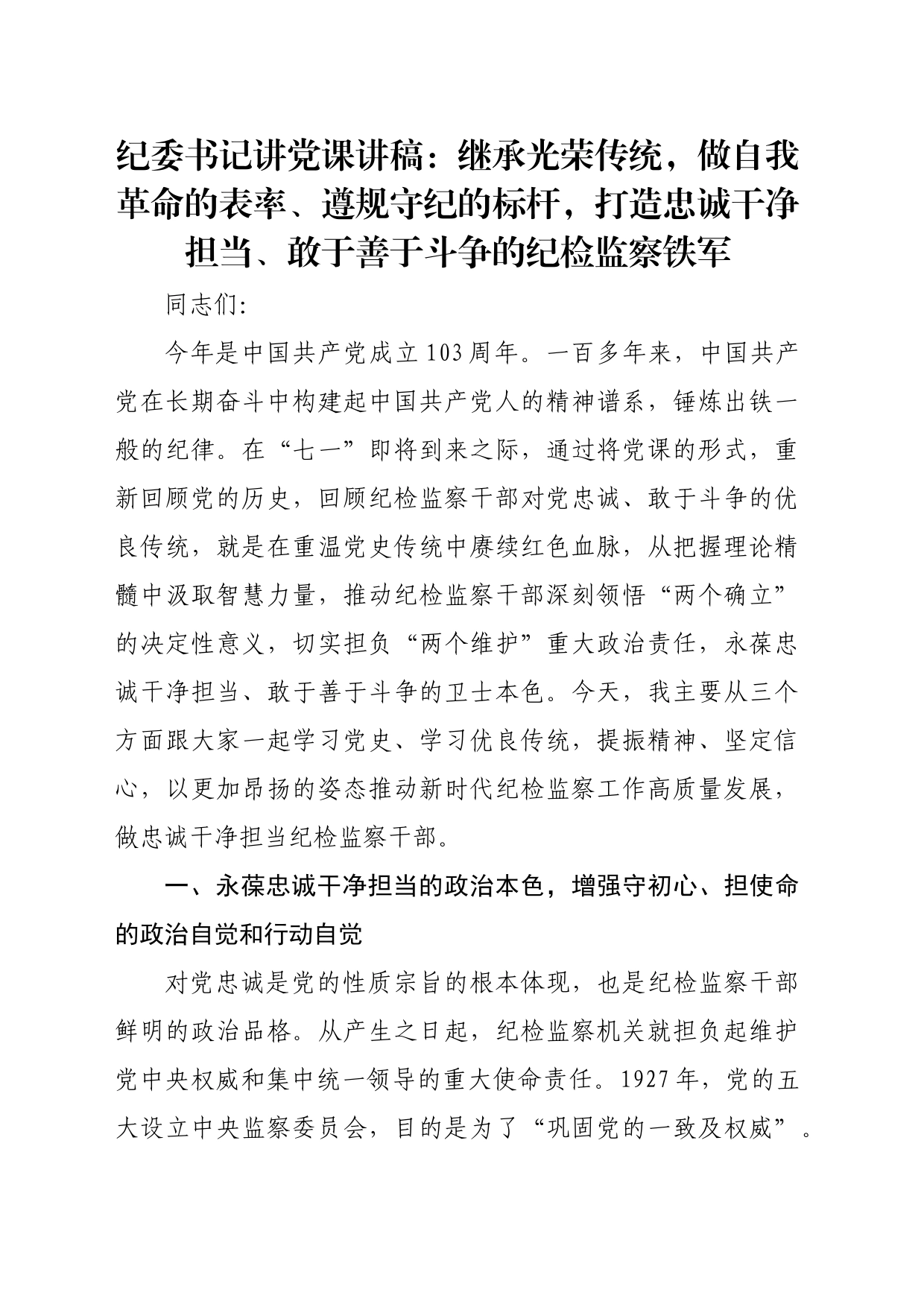 纪委书记讲党课讲稿：继承光荣传统，做自我革命的表率、遵规守纪的标杆，打造忠诚干净担当、敢于善于斗争的纪检监察铁军

同志们:

今年是中国共产党成立103周年。一百多年来，中国共产党在长期奋斗中构建起中国共产党人的精神谱系，锤炼出铁一般的纪律。在“七一”即将到来之际，通过将党课的形式，重新回顾党的历史，回顾纪检监察干部对党忠诚、敢于斗争的优良传统，就是在重温党史传统中赓续红色血脉，从把握理论精髓中汲取智慧力量，推动纪检监察干部深刻领悟“两个确立”的决定性意义，切实担负“两个维护”重大政治责任，永葆忠诚干净担当、敢于善于斗争的卫士本色。今天，我主要从三个方面跟大家一起学习党史、学习优良传统，提振精神、坚定信心，以更加昂扬的姿态推动新时代纪检监察工作高质量发展，做忠诚干净担当纪检监察干部。

一、永葆忠诚干净担当的政治本色，增强守初心、担使命的政治自觉和行动自觉

对党忠诚是党的性质宗旨的根本体现，也是纪检监察干部鲜明的政治品格。从产生之日起，纪检监察机关就担负起维护党中央权威和集中统一领导的重大使命责任。1927年，党的五大设立中央监察委员会，目的是为了“巩固党的一致及权威”。